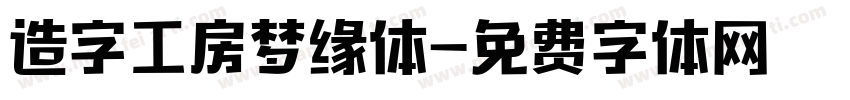 造字工房梦缘体-免费字体网